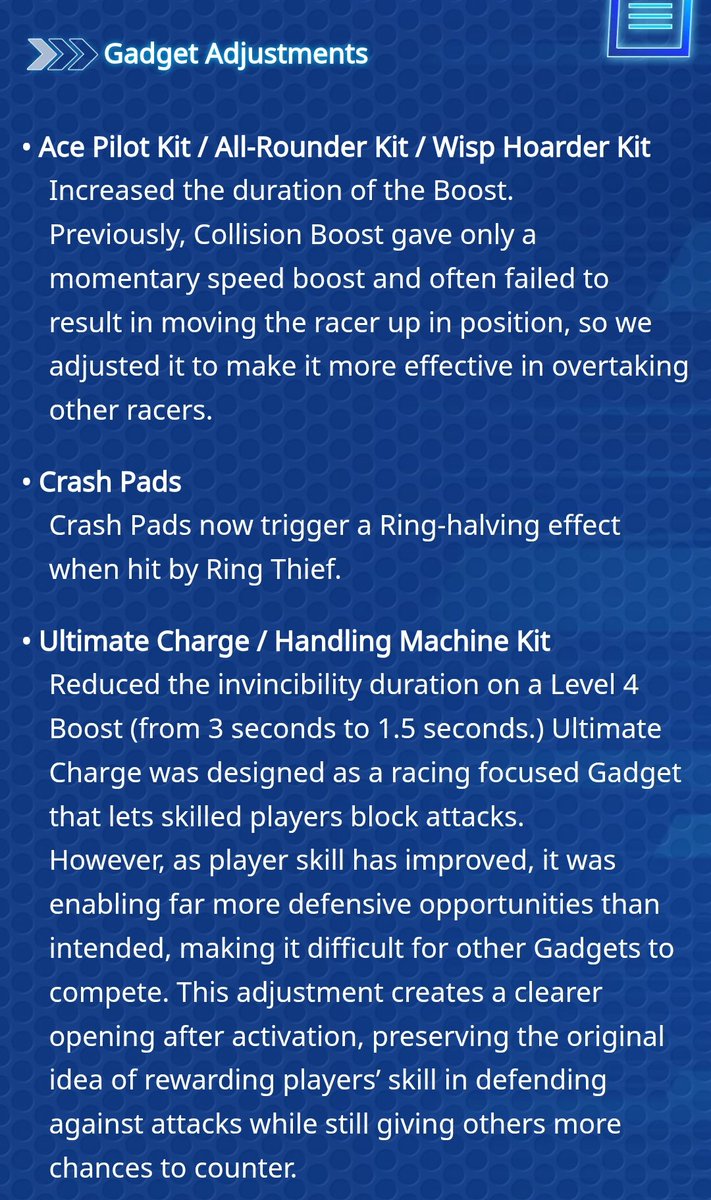 Gadget Adjustments

• Ace Pilot Kit / All-Rounder Kit / Wisp Hoarder Kit
Increased the duration of the Boost.
Previously, Collision Boost gave only a momentary speed boost and often failed to result in moving the racer up in position, so we adjusted it to make it more effective in overtaking other racers.

• Crash Pads
Crash Pads now trigger a Ring-halving effect when hit by Ring Thief.

• Ultimate Charge / Handling Machine Kit
Reduced the invincibility duration on a Level 4 Boost (from 3 seconds to 1.5 seconds.) Ultimate Charge was designed as a racing focused Gadget that lets skilled players block attacks.
However, as player skill has improved, it was enabling far more defensive opportunities than intended, making it difficult for other Gadgets to compete. This adjustment creates a clearer opening after activation, preserving the original idea of rewarding players' skill in defending against attacks while still giving others more chances to counter.